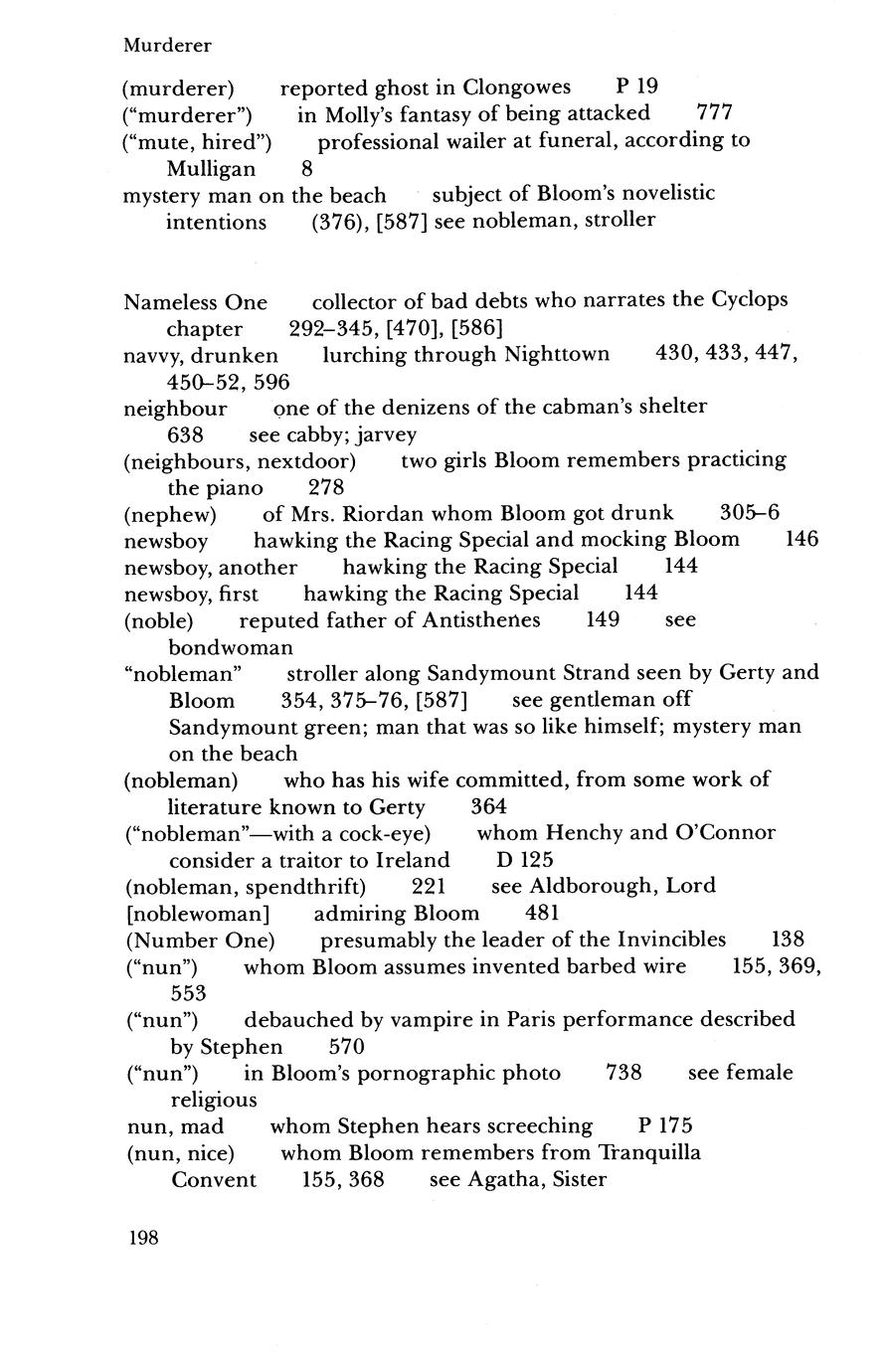 Murderer

(murderer) reported ghost in Clongowes P 19
("murderer") in Molly's fantasy of being attacked 777
("mute, hired") professional wailer at funeral, according to Mulligan 8
mystery man on the beach subject of Bloom's novelistic intentions (376), [587] see nobleman, stroller

Nameless One collector of bad debts who narrates the Cyclops chapter 292–345, [470], [586]
navvy, drunken lurching through Nighttown 430, 433, 447, 450–52, 596
neighbour one of the denizens of the cabman's shelter 638 see cabby; jarvey
(neighbours, nextdoor) two girls Bloom remembers practicing the piano 278
(nephew) of Mrs. Riordan whom Bloom got drunk 305–6
newsboy hawking the Racing Special and mocking Bloom 146
newsboy, another hawking the Racing Special 144
newsboy, first hawking the Racing Special 144
(noble) reputed father of Antisthenes 149 see bondwoman
"nobleman" stroller along Sandymount Strand seen by Gerty and Bloom 354, 375–76, [587] see gentleman off Sandymount green; man that was so like himself; mystery man on the beach
(nobleman) who has his wife committed, from some work of literature known to Gerty 364
("nobleman"—with a cock-eye) whom Henchy and O'Connor consider a traitor to Ireland D 125
(nobleman, spendthrift) 221 see Aldborough, Lord
[noblewoman] admiring Bloom 481
(Number One) presumably the leader of the Invincibles 138
("nun") whom Bloom assumes invented barbed wire 155, 369, 553
("nun") debauched by vampire in Paris performance described by Stephen 570
("nun") in Bloom's pornographic photo 738 see female religious
nun, mad whom Stephen hears screeching P 175
(nun, nice) whom Bloom remembers from Tranquilla Convent 155, 368 see Agatha, Sister

198